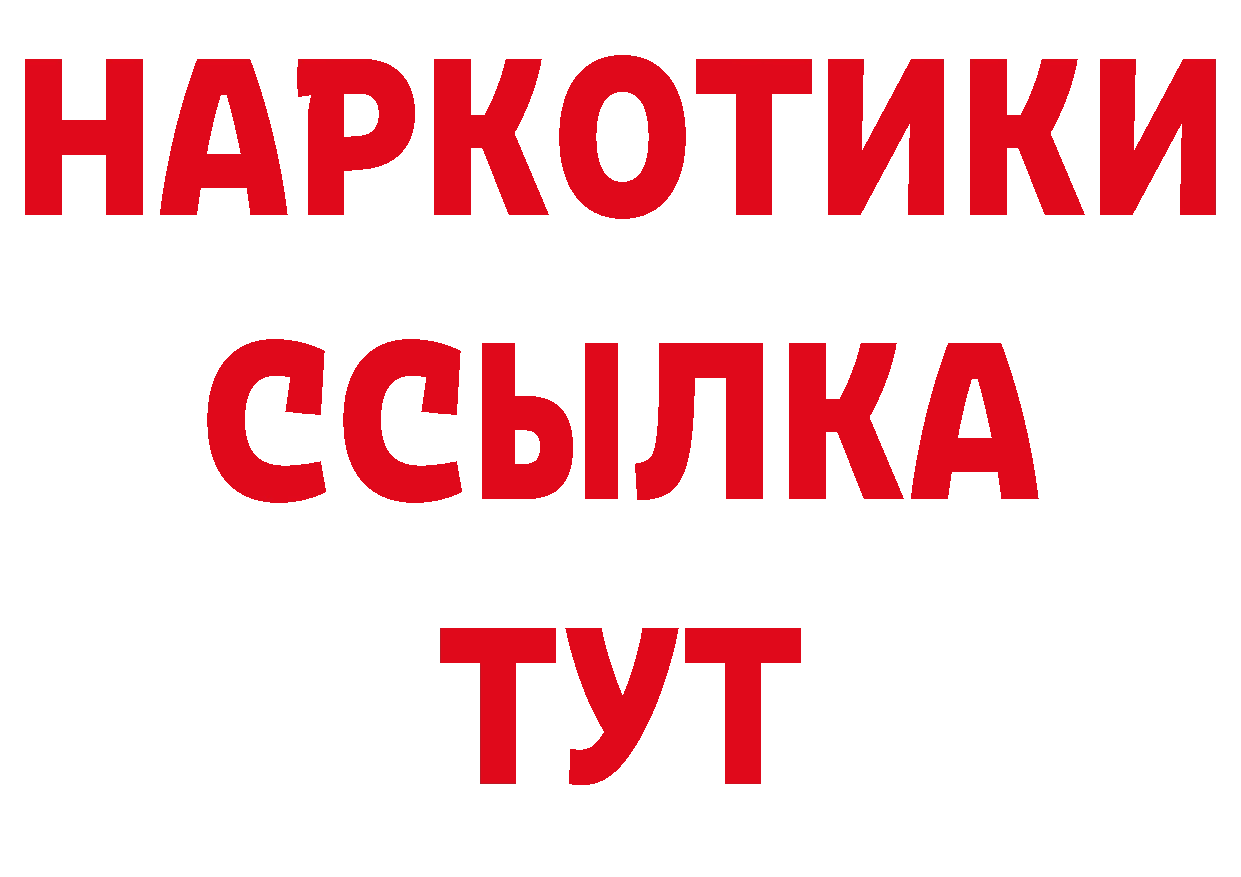 НАРКОТИКИ
ССЫЛКА
ТУТ